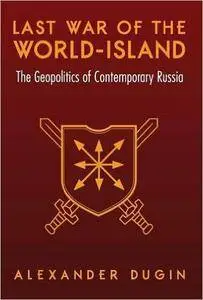 LAST WAR OF THE WORLD-ISLAND

The Geopolitics of Contemporary Russia

ALEXANDER DUGIN